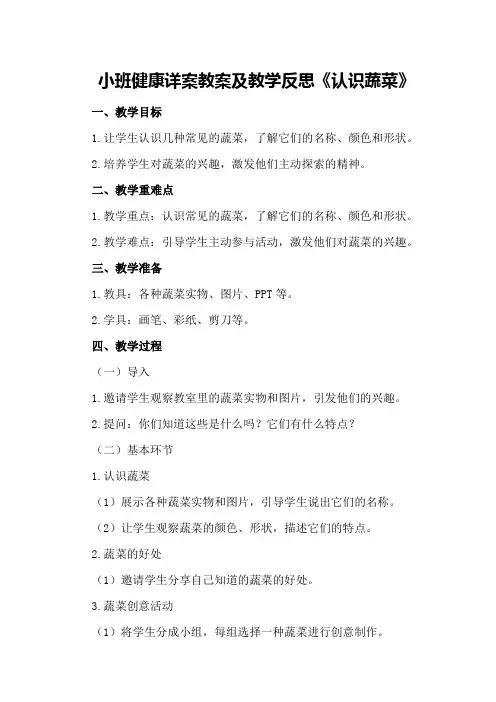 小班健康详案教案及教学反思《认识蔬菜》

一、教学目标

1.让学生认识几种常见的蔬菜，了解它们的名称、颜色和形状。

2.培养学生对蔬菜的兴趣，激发他们主动探索的精神。

二、教学重难点

1.教学重点：认识常见的蔬菜，了解它们的名称、颜色和形状。

2.教学难点：引导学生主动参与活动，激发他们对蔬菜的兴趣。

三、教学准备

1.教具：各种蔬菜实物、图片、PPT等。

2.学具：画笔、彩纸、剪刀等。

四、教学过程

（一）导入

1.邀请学生观察教室里的蔬菜实物和图片，引发他们的兴趣。

2.提问：你们知道这些是什么吗？它们有什么特点？

（二）基本环节

1.认识蔬菜

（1）展示各种蔬菜实物和图片，引导学生说出它们的名称。

（2）让学生观察蔬菜的颜色、形状，描述它们的特点。

2.蔬菜的好处

（1）邀请学生分享自己知道的蔬菜的好处。

3.蔬菜创意活动

（1）将学生分成小组，每组选择一种蔬菜进行创意制作。